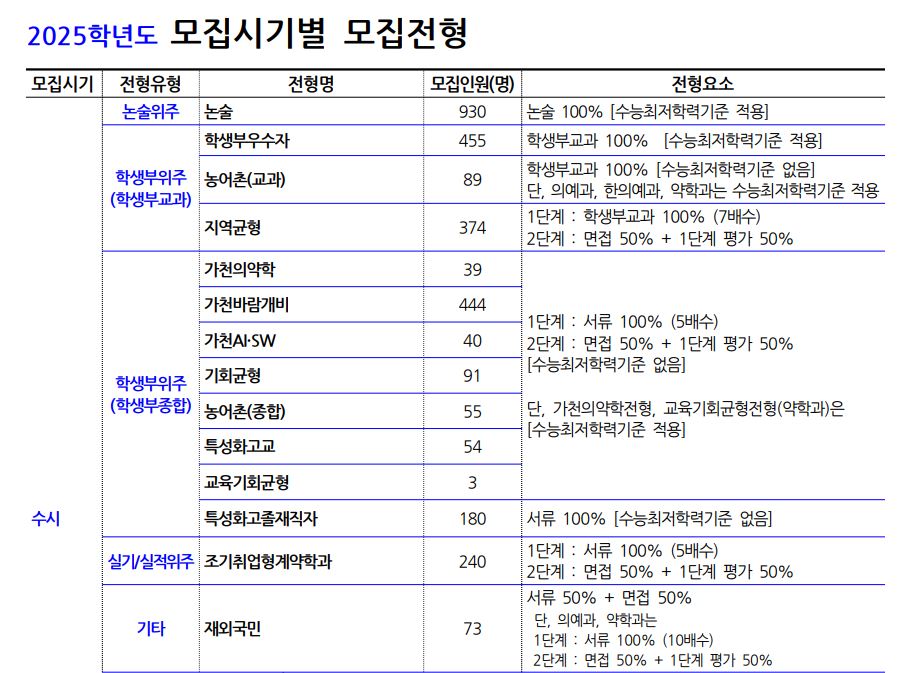 2025학년도 모집시기별 모집전형

| 모집시기 | 전형유형 | 전형명 | 모집인원(명) | 전형요소 |
|---|---|---|---|---|
| 수시 | 논술위주 | 논술 | 930 | 논술 100% [수능최저학력기준 적용] |
| | 학생부위주 (학생부교과) | 학생부우수자 | 455 | 학생부교과 100% [수능최저학력기준 적용] |
| | | 농어촌(교과) | 89 | 학생부교과 100% [수능최저학력기준 없음] 단, 의예과, 한의예과, 약학과는 수능최저학력기준 적용 |
| | | 지역균형 | 374 | 1단계 : 학생부교과 100% (7배수) 2단계 : 면접 50% + 1단계 평가 50% |
| | 학생부위주 (학생부종합) | 가천의약학 | 39 | 1단계 : 서류 100% (5배수) 2단계 : 면접 50% + 1단계 평가 50% [수능최저학력기준 없음] 단, 가천의약학전형, 교육기회균형전형(약학과)은 [수능최저학력기준 적용] |
| | | 가천바람개비 | 444 | |
| | | 가천AI·SW | 40 | |
| | | 기회균형 | 91 | |
| | | 농어촌(종합) | 55 | |
| | | 특성화고교 | 54 | |
| | | 교육기회균형 | 3 | |
| | | 특성화고졸재직자 | 180 | 서류 100% [수능최저학력기준 없음] |
| | 실기/실적위주 | 조기취업형계약학과 | 240 | 1단계 : 서류 100% (5배수) 2단계 : 면접 50% + 1단계 평가 50% |
| | 기타 | 재외국민 | 73 | 서류 50% + 면접 50% 단, 의예과, 약학과는 1단계 : 서류 100% (10배수) 2단계 : 면접 50% + 1단계 평가 50% |